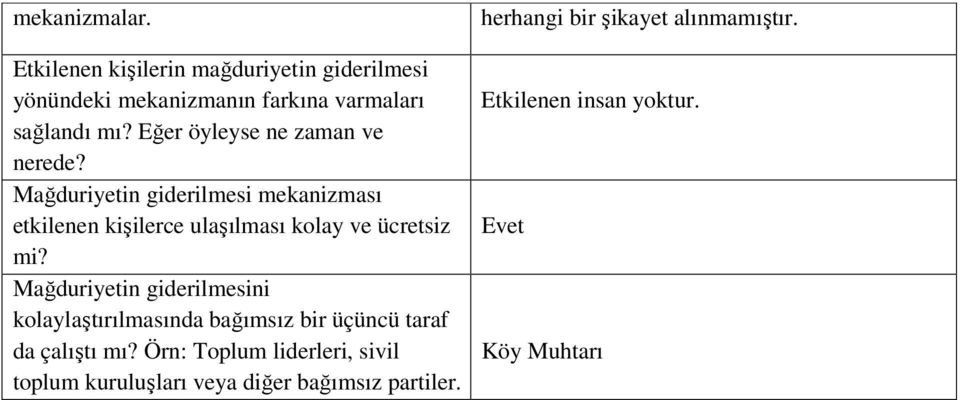 | mekanizmalar. | herhangi bir şikayet alınmamıştır. |
|---|---|
| Etkilenen kişilerin mağduriyetin giderilmesi yönündeki mekanizmanın farkına varmaları sağlandı mı? Eğer öyleyse ne zaman ve nerede? | Etkilenen insan yoktur. |
| Mağduriyetin giderilmesi mekanizması etkilenen kişilerce ulaşılması kolay ve ücretsiz mi? | Evet |
| Mağduriyetin giderilmesini kolaylaştırılmasında bağımsız bir üçüncü taraf da çalıştı mı? Örn: Toplum liderleri, sivil toplum kuruluşları veya diğer bağımsız partiler. | Köy Muhtarı |